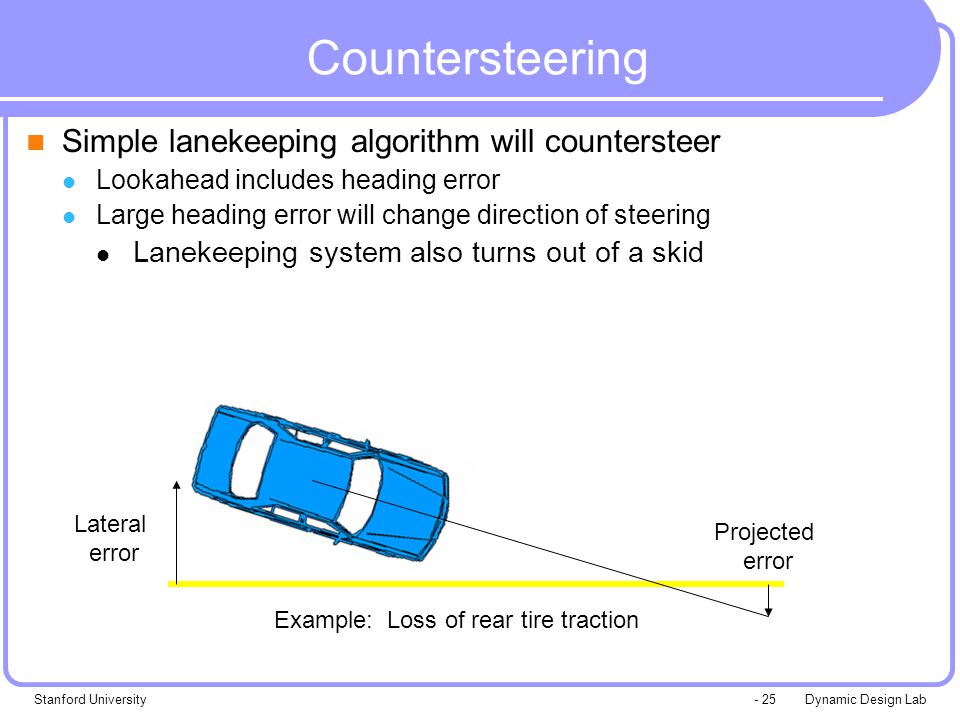 Countersteering

Simple lanekeeping algorithm will countersteer

Lookahead includes heading error

Large heading error will change direction of steering

Lanekeeping system also turns out of a skid

Lateral error

Projected error

Example: Loss of rear tire traction

Stanford University

- 25

Dynamic Design Lab